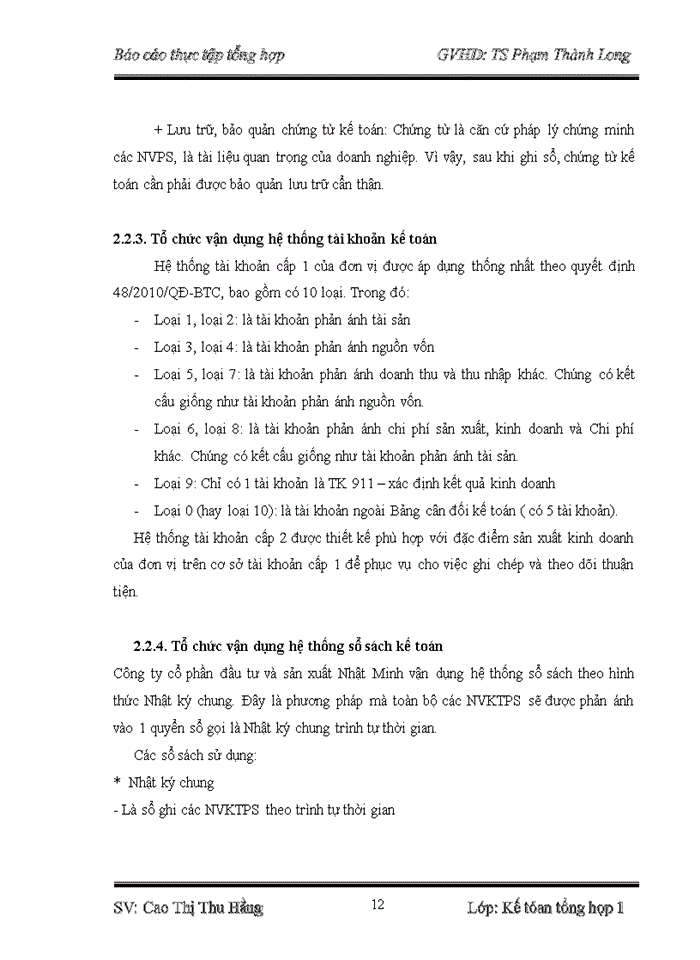 Báo cáo thực tập tổng hợp GVHD: TS Phạm Thành Long

+ Lưu trữ, bảo quản chứng từ kế toán: Chứng từ là căn cứ pháp lý chứng minh các NVPS, là tài liệu quan trọng của doanh nghiệp. Vì vậy, sau khi ghi sổ, chứng từ kế toán cần phải được bảo quản lưu trữ cẩn thận.

2.2.3. Tổ chức vận dụng hệ thống tài khoản kế toán

Hệ thống tài khoản cấp 1 của đơn vị được áp dụng thống nhất theo quyết định 48/2010/QĐ-BTC, bao gồm có 10 loại. Trong đó:

- Loại 1, loại 2: là tài khoản phản ánh tài sản
- Loại 3, loại 4: là tài khoản phản ánh nguồn vốn
- Loại 5, loại 7: là tài khoản phản ánh doanh thu và thu nhập khác. Chúng có kết cấu giống như tài khoản phản ánh nguồn vốn.
- Loại 6, loại 8: là tài khoản phản ánh chi phí sản xuất, kinh doanh và Chi phí khác. Chúng có kết cấu giống như tài khoản phản ánh tài sản.
- Loại 9: Chỉ có 1 tài khoản là TK 911 – xác định kết quả kinh doanh
- Loại 0 (hay loại 10): là tài khoản ngoài Bảng cân đối kế toán ( có 5 tài khoản).

Hệ thống tài khoản cấp 2 được thiết kế phù hợp với đặc điểm sản xuất kinh doanh của đơn vị trên cơ sở tài khoản cấp 1 để phục vụ cho việc ghi chép và theo dõi thuận tiện.

2.2.4. Tổ chức vận dụng hệ thống sổ sách kế toán

Công ty cổ phần đầu tư và sản xuất Nhật Minh vận dụng hệ thống sổ sách theo hình thức Nhật ký chung. Đây là phương pháp mà toàn bộ các NVKTPS sẽ được phản ánh vào 1 quyển sổ gọi là Nhật ký chung trình tự thời gian.

Các sổ sách sử dụng:

* Nhật ký chung

- Là sổ ghi các NVKTPS theo trình tự thời gian

SV: Cao Thị Thu Hằng 12 Lớp: Kế toán tổng hợp 1